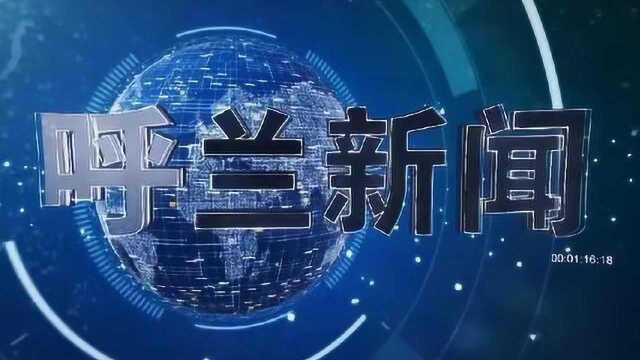 呼兰新闻

00:01:16:18